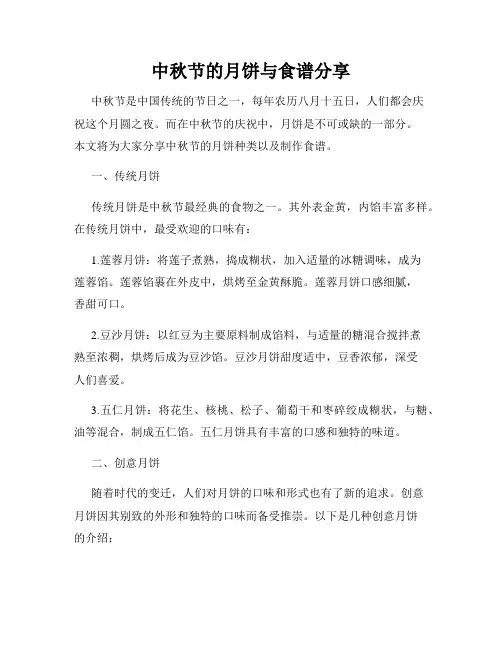 中秋节的月饼与食谱分享

中秋节是中国传统的节日之一，每年农历八月十五日，人们都会庆祝这个月圆之夜。而在中秋节的庆祝中，月饼是不可或缺的一部分。本文将为大家分享中秋节的月饼种类以及制作食谱。

一、传统月饼

传统月饼是中秋节最经典的食物之一。其外表金黄，内馅丰富多样。在传统月饼中，最受欢迎的口味有：

1.莲蓉月饼：将莲子煮熟，捣成糊状，加入适量的冰糖调味，成为莲蓉馅。莲蓉馅裹在外皮中，烘烤至金黄酥脆。莲蓉月饼口感细腻，香甜可口。

2.豆沙月饼：以红豆为主要原料制成馅料，与适量的糖混合搅拌煮熟至浓稠，烘烤后成为豆沙馅。豆沙月饼甜度适中，豆香浓郁，深受人们喜爱。

3.五仁月饼：将花生、核桃、松子、葡萄干和枣碎绞成糊状，与糖、油等混合，制成五仁馅。五仁月饼具有丰富的口感和独特的味道。

二、创意月饼

随着时代的变迁，人们对月饼的口味和形式也有了新的追求。创意月饼因其别致的外形和独特的口味而备受推崇。以下是几种创意月饼的介绍：